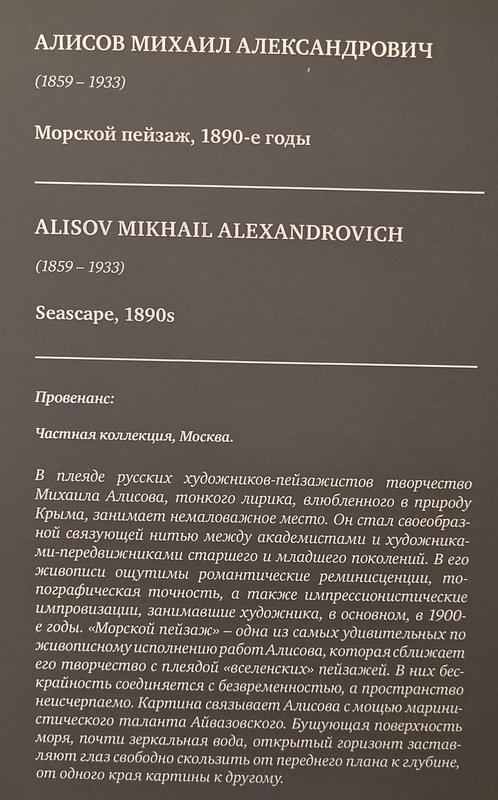 АЛИСОВ МИХАИЛ АЛЕКСАНДРОВИЧ

(1859 – 1933)

Морской пейзаж, 1890-е годы

ALISOV MIKHAIL ALEXANDROVICH

(1859 – 1933)

Seascape, 1890s

Провенанс:

Частная коллекция, Москва.

В плеяде русских художников-пейзажистов творчество Михаила Алисова, тонкого лирика, влюбленного в природу Крыма, занимает немаловажное место. Он стал своеобразной связующей нитью между академистами и художниками-передвижниками старшего и младшего поколений. В его живописи ощутимы романтические реминисценции, топографическая точность, а также импрессионистические импровизации, занимавшие художника, в основном, в 1900-е годы. «Морской пейзаж» – одна из самых удивительных по живописному исполнению работ Алисова, которая сближает его творчество с плеядой «вселенских» пейзажей. В них бескрайность соединяется с безвременностью, а пространство неисчерпаемо. Картина связывает Алисова с мощью маринистического таланта Айвазовского. Бушующая поверхность моря, почти зеркальная вода, открытый горизонт заставляют глаз свободно скользить от переднего плана к глубине, от одного края картины к другому.